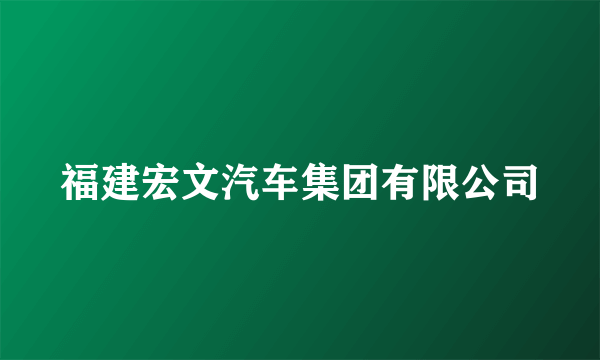 福建宏文汽车集团有限公司